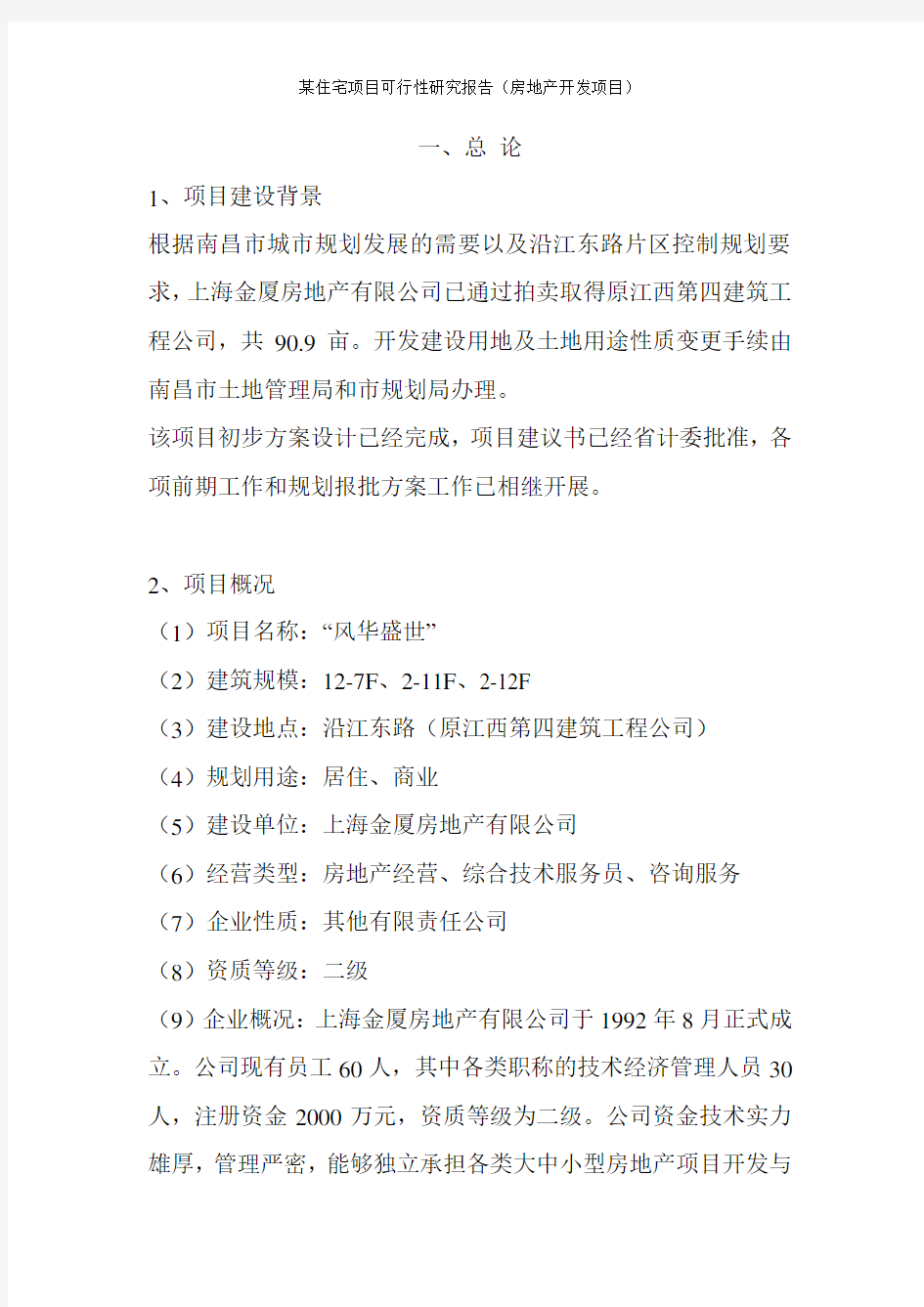 某住宅项目可行性研究报告（房地产开发项目）

一、总 论

1、项目建设背景

根据南昌市城市规划发展的需要以及沿江东路片区控制规划要求，上海金厦房地产有限公司已通过拍卖取得原江西第四建筑工程公司，共 90.9 亩。开发建设用地及土地用途性质变更手续由南昌市土地管理局和市规划局办理。

该项目初步方案设计已经完成，项目建议书已经省计委批准，各项前期工作和规划报批方案工作已相继开展。

2、项目概况

（1）项目名称：“风华盛世”

（2）建筑规模：12-7F、2-11F、2-12F

（3）建设地点：沿江东路（原江西第四建筑工程公司）

（4）规划用途：居住、商业

（5）建设单位：上海金厦房地产有限公司

（6）经营类型：房地产经营、综合技术服务员、咨询服务

（7）企业性质：其他有限责任公司

（8）资质等级：二级

（9）企业概况：上海金厦房地产有限公司于 1992 年 8 月正式成立。公司现有员工 60 人，其中各类职称的技术经济管理人员 30 人，注册资金 2000 万元，资质等级为二级。公司资金技术实力雄厚，管理严密，能够独立承担各类大中小型房地产项目开发与